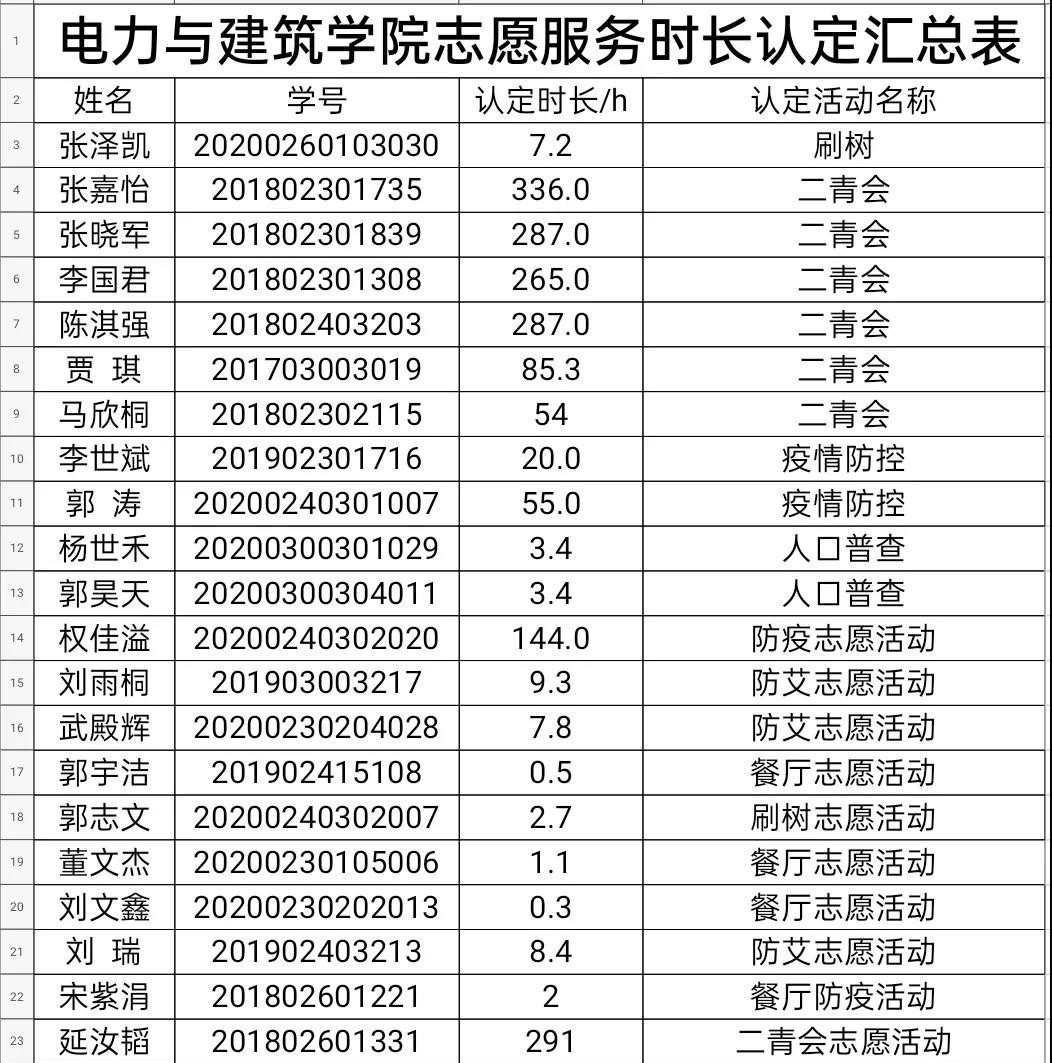 | 1 | 电力与建筑学院志愿服务时长认定汇总表 | | | |
|---|---|---|---|---|
| 2 | 姓名 | 学号 | 认定时长/h | 认定活动名称 |
| 3 | 张泽凯 | 20200260103030 | 7.2 | 刷树 |
| 4 | 张嘉怡 | 201802301735 | 336.0 | 二青会 |
| 5 | 张晓军 | 201802301839 | 287.0 | 二青会 |
| 6 | 李国君 | 201802301308 | 265.0 | 二青会 |
| 7 | 陈淇强 | 201802403203 | 287.0 | 二青会 |
| 8 | 贾 琪 | 201703003019 | 85.3 | 二青会 |
| 9 | 马欣桐 | 201802302115 | 54 | 二青会 |
| 10 | 李世斌 | 201902301716 | 20.0 | 疫情防控 |
| 11 | 郭 涛 | 20200240301007 | 55.0 | 疫情防控 |
| 12 | 杨世禾 | 20200300301029 | 3.4 | 人口普查 |
| 13 | 郭昊天 | 20200300304011 | 3.4 | 人口普查 |
| 14 | 权佳溢 | 20200240302020 | 144.0 | 防疫志愿活动 |
| 15 | 刘雨桐 | 201903003217 | 9.3 | 防艾志愿活动 |
| 16 | 武殿辉 | 20200230204028 | 7.8 | 防艾志愿活动 |
| 17 | 郭宇洁 | 201902415108 | 0.5 | 餐厅志愿活动 |
| 18 | 郭志文 | 20200240302007 | 2.7 | 刷树志愿活动 |
| 19 | 董文杰 | 20200230105006 | 1.1 | 餐厅志愿活动 |
| 20 | 刘文鑫 | 20200230202013 | 0.3 | 餐厅志愿活动 |
| 21 | 刘 瑞 | 201902403213 | 8.4 | 防艾志愿活动 |
| 22 | 宋紫涓 | 201802601221 | 2 | 餐厅防疫活动 |
| 23 | 延汝韬 | 201802601331 | 291 | 二青会志愿活动 |